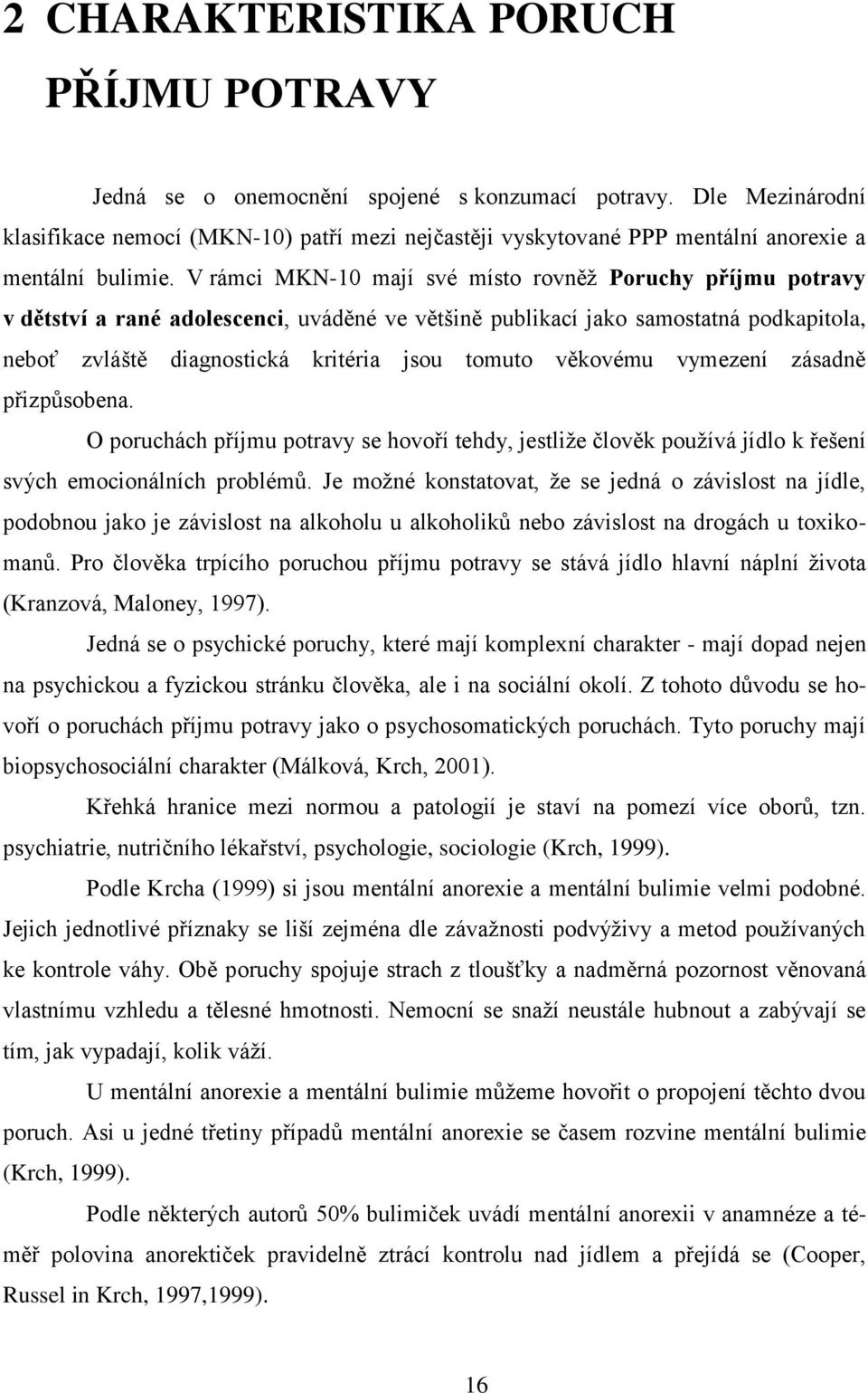 2 CHARAKTERISTIKA PORUCH PŘÍJMU POTRAVY

Jedná se o onemocnění spojené s konzumací potravy. Dle Mezinárodní klasifikace nemocí (MKN-10) patří mezi nejčastěji vyskytované PPP mentální anorexie a mentální bulimie. V rámci MKN-10 mají své místo rovněž Poruchy příjmu potravy v dětství a rané adolescenci, uváděné ve většině publikací jako samostatná podkapitola, neboť zvláště diagnostická kritéria jsou tomuto věkovému vymezení zásadně přizpůsobena.

O poruchách příjmu potravy se hovoří tehdy, jestliže člověk používá jídlo k řešení svých emocionálních problémů. Je možné konstatovat, že se jedná o závislost na jídle, podobnou jako je závislost na alkoholu u alkoholiků nebo závislost na drogách u toxikomanů. Pro člověka trpícího poruchou příjmu potravy se stává jídlo hlavní náplní života (Kranzová, Maloney, 1997).

Jedná se o psychické poruchy, které mají komplexní charakter - mají dopad nejen na psychickou a fyzickou stránku člověka, ale i na sociální okolí. Z tohoto důvodu se hovoří o poruchách příjmu potravy jako o psychosomatických poruchách. Tyto poruchy mají biopsychosociální charakter (Málková, Krch, 2001).

Křehká hranice mezi normou a patologií je staví na pomezí více oborů, tzn. psychiatrie, nutričního lékařství, psychologie, sociologie (Krch, 1999).

Podle Krcha (1999) si jsou mentální anorexie a mentální bulimie velmi podobné. Jejich jednotlivé příznaky se liší zejména dle závažnosti podvýživy a metod používaných ke kontrole váhy. Obě poruchy spojuje strach z tloušťky a nadměrná pozornost věnovaná vlastnímu vzhledu a tělesné hmotnosti. Nemocní se snaží neustále hubnout a zabývají se tím, jak vypadají, kolik váží.

U mentální anorexie a mentální bulimie můžeme hovořit o propojení těchto dvou poruch. Asi u jedné třetiny případů mentální anorexie se časem rozvine mentální bulimie (Krch, 1999).

Podle některých autorů 50% bulimiček uvádí mentální anorexii v anamnéze a téměř polovina anorektiček pravidelně ztrácí kontrolu nad jídlem a přejídá se (Cooper, Russel in Krch, 1997,1999).

16